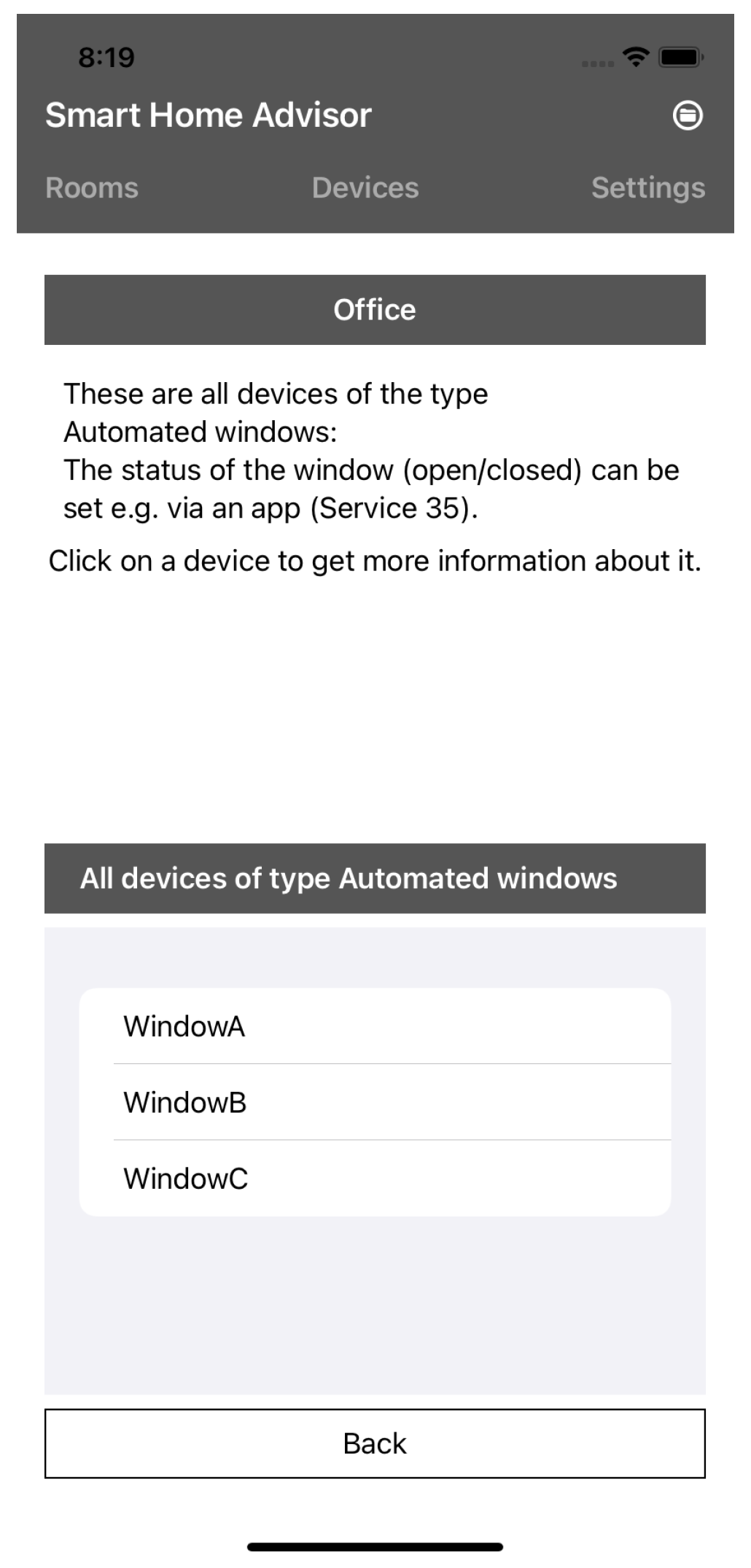 8:19

Smart Home Advisor

Rooms Devices Settings

Office

These are all devices of the type Automated windows:
The status of the window (open/closed) can be set e.g. via an app (Service 35).

Click on a device to get more information about it.

All devices of type Automated windows

WindowA

WindowB

WindowC

Back